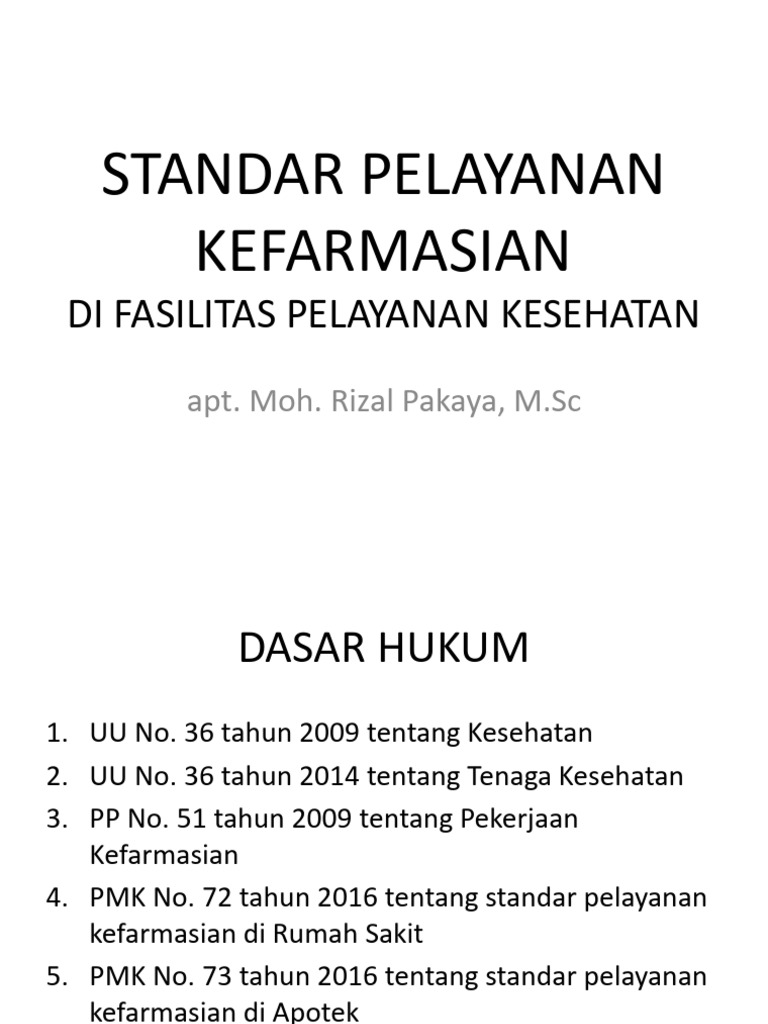 STANDAR PELAYANAN KEFARMASIAN
DI FASILITAS PELAYANAN KESEHATAN

apt. Moh. Rizal Pakaya, M.Sc

DASAR HUKUM

1. UU No. 36 tahun 2009 tentang Kesehatan
2. UU No. 36 tahun 2014 tentang Tenaga Kesehatan
3. PP No. 51 tahun 2009 tentang Pekerjaan Kefarmasian
4. PMK No. 72 tahun 2016 tentang standar pelayanan kefarmasian di Rumah Sakit
5. PMK No. 73 tahun 2016 tentang standar pelayanan kefarmasian di Apotek